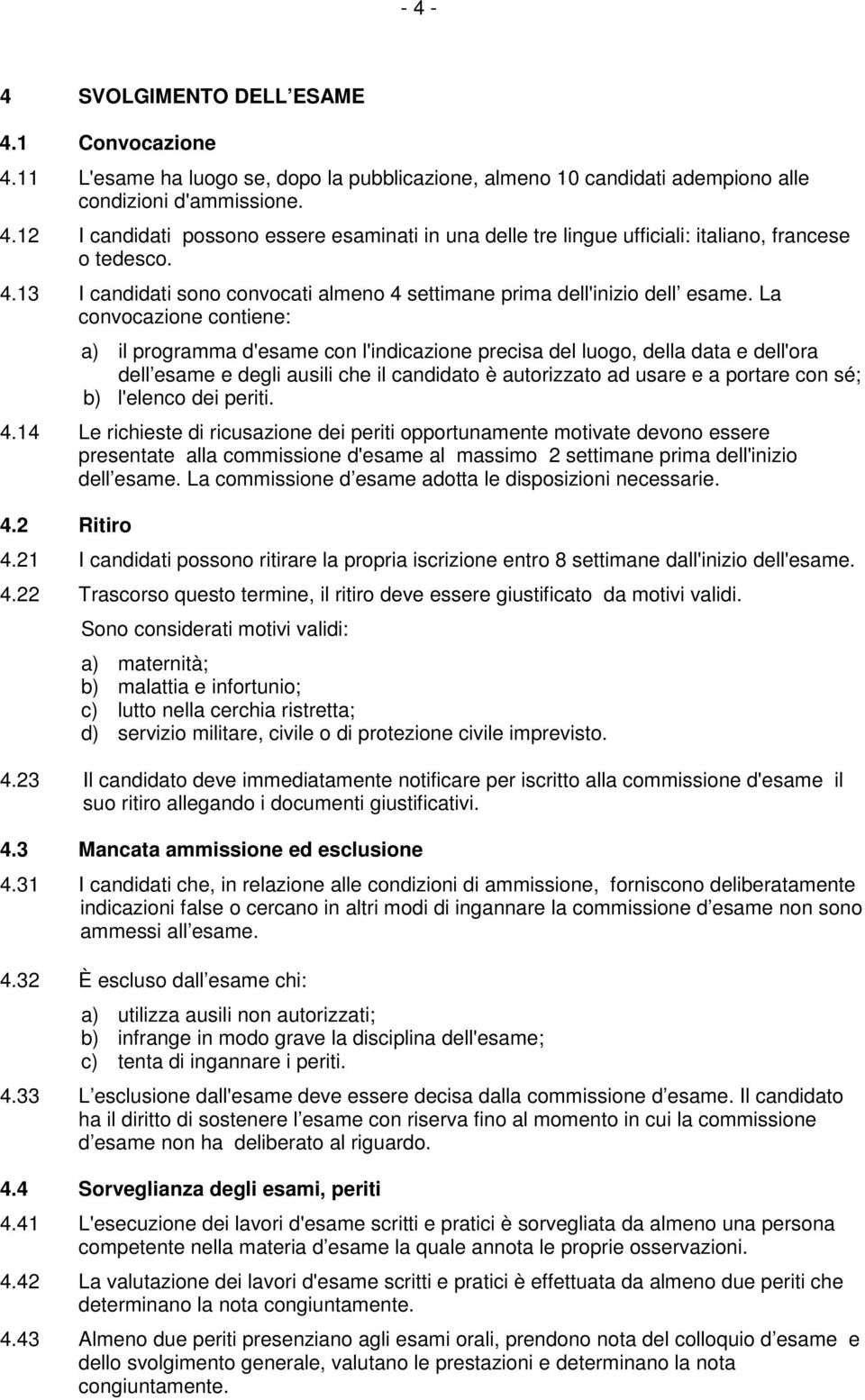 - 4 -

4 SVOLGIMENTO DELL ESAME

4.1 Convocazione

4.11 L'esame ha luogo se, dopo la pubblicazione, almeno 10 candidati adempiono alle condizioni d'ammissione.

4.12 I candidati possono essere esaminati in una delle tre lingue ufficiali: italiano, francese o tedesco.

4.13 I candidati sono convocati almeno 4 settimane prima dell'inizio dell esame. La convocazione contiene:

a) il programma d'esame con l'indicazione precisa del luogo, della data e dell'ora dell esame e degli ausili che il candidato è autorizzato ad usare e a portare con sé;
b) l'elenco dei periti.

4.14 Le richieste di ricusazione dei periti opportunamente motivate devono essere presentate alla commissione d'esame al massimo 2 settimane prima dell'inizio dell esame. La commissione d esame adotta le disposizioni necessarie.

4.2 Ritiro

4.21 I candidati possono ritirare la propria iscrizione entro 8 settimane dall'inizio dell'esame.

4.22 Trascorso questo termine, il ritiro deve essere giustificato da motivi validi.

Sono considerati motivi validi:

a) maternità;
b) malattia e infortunio;
c) lutto nella cerchia ristretta;
d) servizio militare, civile o di protezione civile imprevisto.

4.23 Il candidato deve immediatamente notificare per iscritto alla commissione d'esame il suo ritiro allegando i documenti giustificativi.

4.3 Mancata ammissione ed esclusione

4.31 I candidati che, in relazione alle condizioni di ammissione, forniscono deliberatamente indicazioni false o cercano in altri modi di ingannare la commissione d esame non sono ammessi all esame.

4.32 È escluso dall esame chi:

a) utilizza ausili non autorizzati;
b) infrange in modo grave la disciplina dell'esame;
c) tenta di ingannare i periti.

4.33 L esclusione dall'esame deve essere decisa dalla commissione d esame. Il candidato ha il diritto di sostenere l esame con riserva fino al momento in cui la commissione d esame non ha deliberato al riguardo.

4.4 Sorveglianza degli esami, periti

4.41 L'esecuzione dei lavori d'esame scritti e pratici è sorvegliata da almeno una persona competente nella materia d esame la quale annota le proprie osservazioni.

4.42 La valutazione dei lavori d'esame scritti e pratici è effettuata da almeno due periti che determinano la nota congiuntamente.

4.43 Almeno due periti presenziano agli esami orali, prendono nota del colloquio d esame e dello svolgimento generale, valutano le prestazioni e determinano la nota congiuntamente.